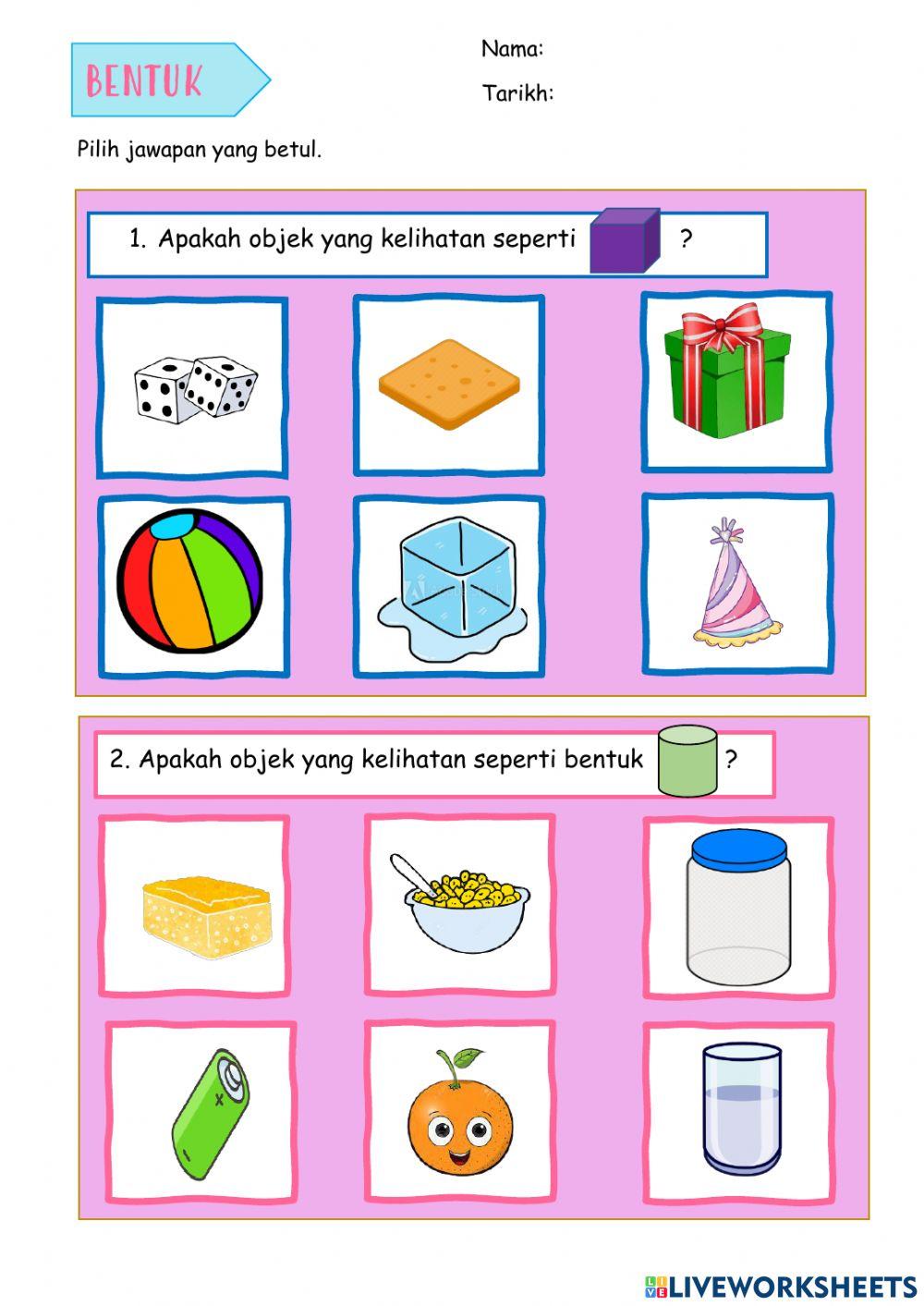 BENTUK

Nama:

Tarikh:

Pilih jawapan yang betul.

1. Apakah objek yang kelihatan seperti ?

2. Apakah objek yang kelihatan seperti bentuk ?

LIVEWORKSHEETS